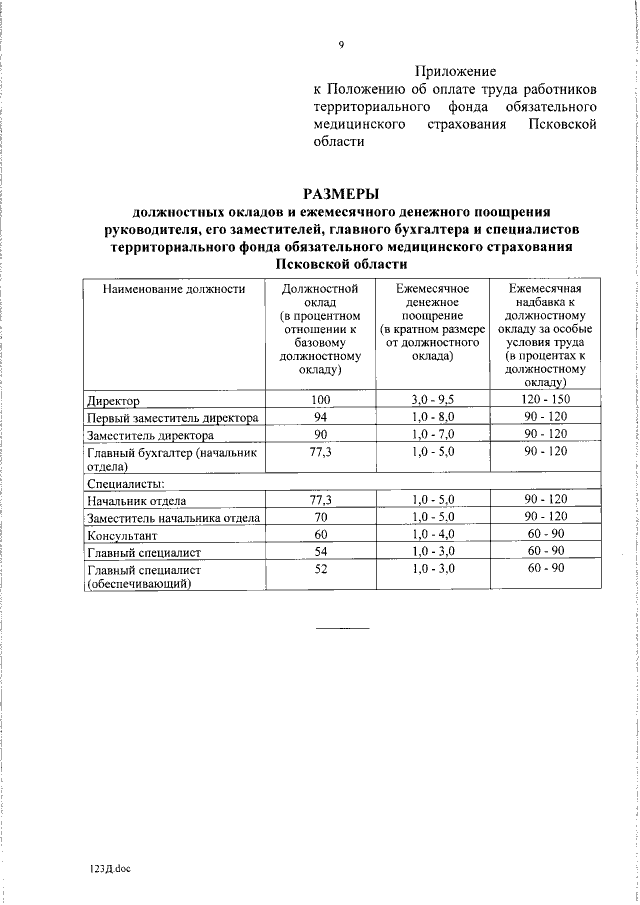 9

Приложение
к Положению об оплате труда работников территориального фонда обязательного медицинского страхования Псковской области

РАЗМЕРЫ
должностных окладов и ежемесячного денежного поощрения руководителя, его заместителей, главного бухгалтера и специалистов территориального фонда обязательного медицинского страхования Псковской области

| Наименование должности | Должностной оклад (в процентном отношении к базовому должностному окладу) | Ежемесячное денежное поощрение (в кратном размере от должностного оклада) | Ежемесячная надбавка к должностному окладу за особые условия труда (в процентах к должностному окладу) |
|---|---|---|---|
| Директор | 100 | 3,0 - 9,5 | 120 - 150 |
| Первый заместитель директора | 94 | 1,0 - 8,0 | 90 - 120 |
| Заместитель директора | 90 | 1,0 - 7,0 | 90 - 120 |
| Главный бухгалтер (начальник отдела) | 77,3 | 1,0 - 5,0 | 90 - 120 |
| Специалисты: | | | |
| Начальник отдела | 77,3 | 1,0 - 5,0 | 90 - 120 |
| Заместитель начальника отдела | 70 | 1,0 - 5,0 | 90 - 120 |
| Консультант | 60 | 1,0 - 4,0 | 60 - 90 |
| Главный специалист | 54 | 1,0 - 3,0 | 60 - 90 |
| Главный специалист (обеспечивающий) | 52 | 1,0 - 3,0 | 60 - 90 |

123Д.doc